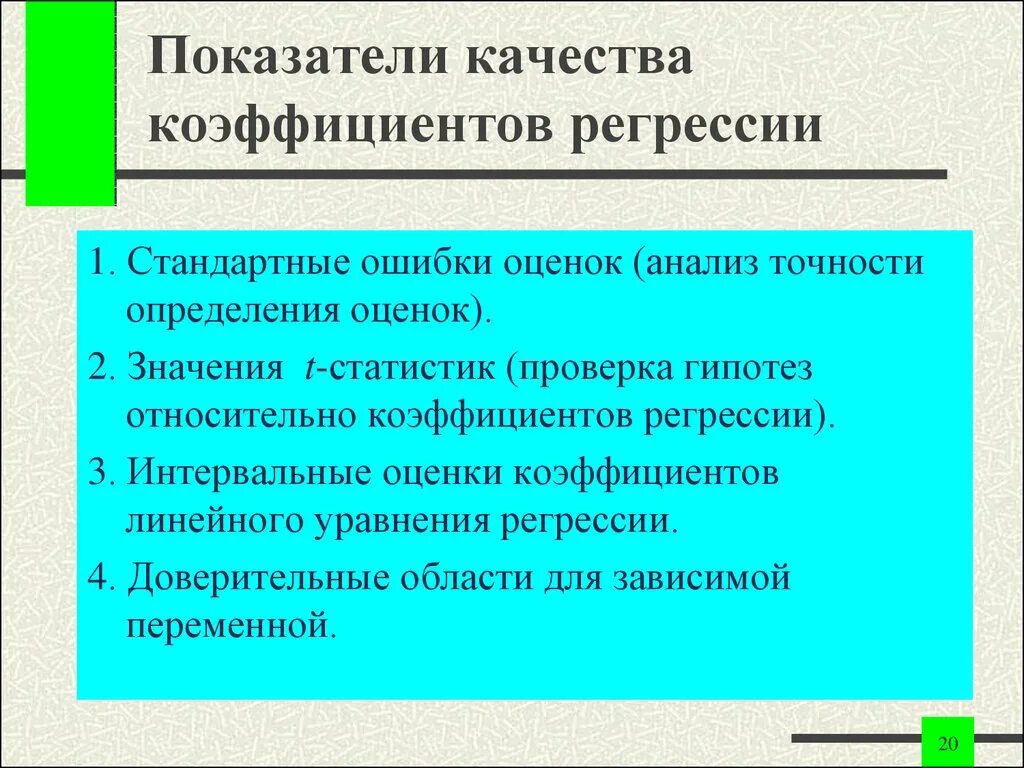 Показатели качества коэффициентов регрессии

1. Стандартные ошибки оценок (анализ точности определения оценок).
2. Значения $t$-статистик (проверка гипотез относительно коэффициентов регрессии).
3. Интервальные оценки коэффициентов линейного уравнения регрессии.
4. Доверительные области для зависимой переменной.

20